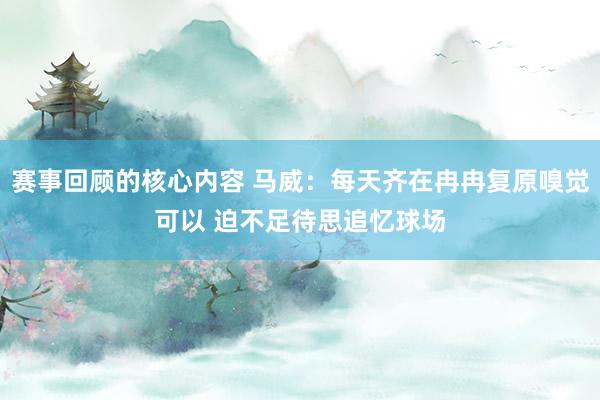 赛事回顾的核心内容 马威：每天齐在冉冉复原嗅觉可以 迫不足待思追忆球场